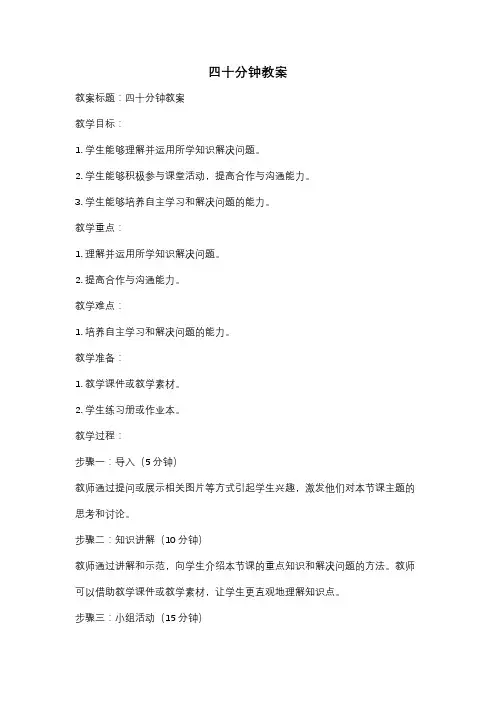 四十分钟教案

教案标题：四十分钟教案

教学目标：

1. 学生能够理解并运用所学知识解决问题。

2. 学生能够积极参与课堂活动，提高合作与沟通能力。

3. 学生能够培养自主学习和解决问题的能力。

教学重点：

1. 理解并运用所学知识解决问题。

2. 提高合作与沟通能力。

教学难点：

1. 培养自主学习和解决问题的能力。

教学准备：

1. 教学课件或教学素材。

2. 学生练习册或作业本。

教学过程：

步骤一：导入（5 分钟）

教师通过提问或展示相关图片等方式引起学生兴趣，激发他们对本节课主题的思考和讨论。

步骤二：知识讲解（10 分钟）

教师通过讲解和示范，向学生介绍本节课的重点知识和解决问题的方法。教师可以借助教学课件或教学素材，让学生更直观地理解知识点。

步骤三：小组活动（15 分钟）